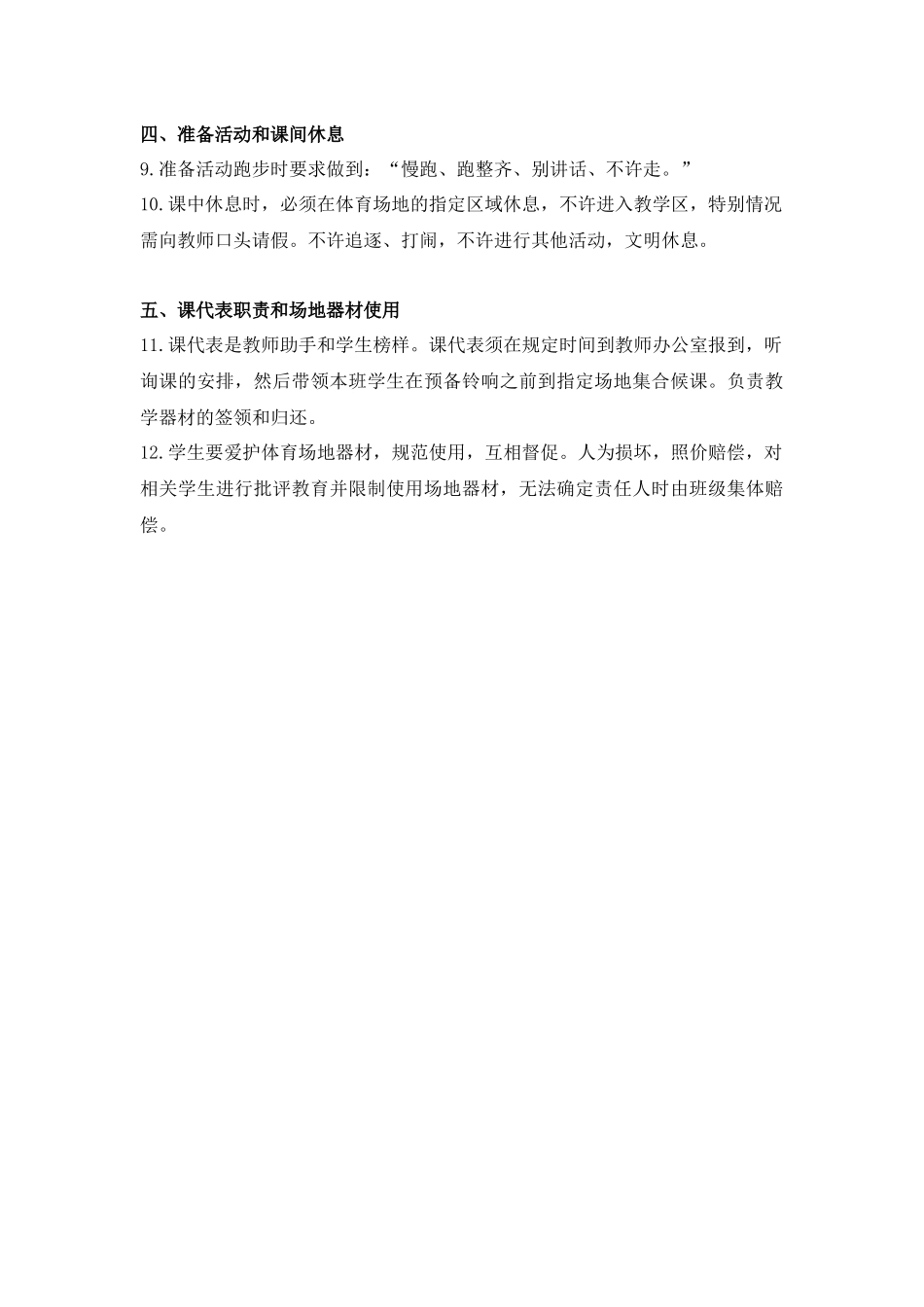 四、准备活动和课间休息

9.准备活动跑步时要求做到：“慢跑、跑整齐、别讲话、不许走。”

10.课中休息时，必须在体育场地的指定区域休息，不许进入教学区，特别情况需向教师口头请假。不许追逐、打闹，不许进行其他活动，文明休息。

五、课代表职责和场地器材使用

11.课代表是教师助手和学生榜样。课代表须在规定时间到教师办公室报到，听询课的安排，然后带领本班学生在预备铃响之前到指定场地集合候课。负责教学器材的签领和归还。

12.学生要爱护体育场地器材，规范使用，互相督促。人为损坏，照价赔偿，对相关学生进行批评教育并限制使用场地器材，无法确定责任人时由班级集体赔偿。